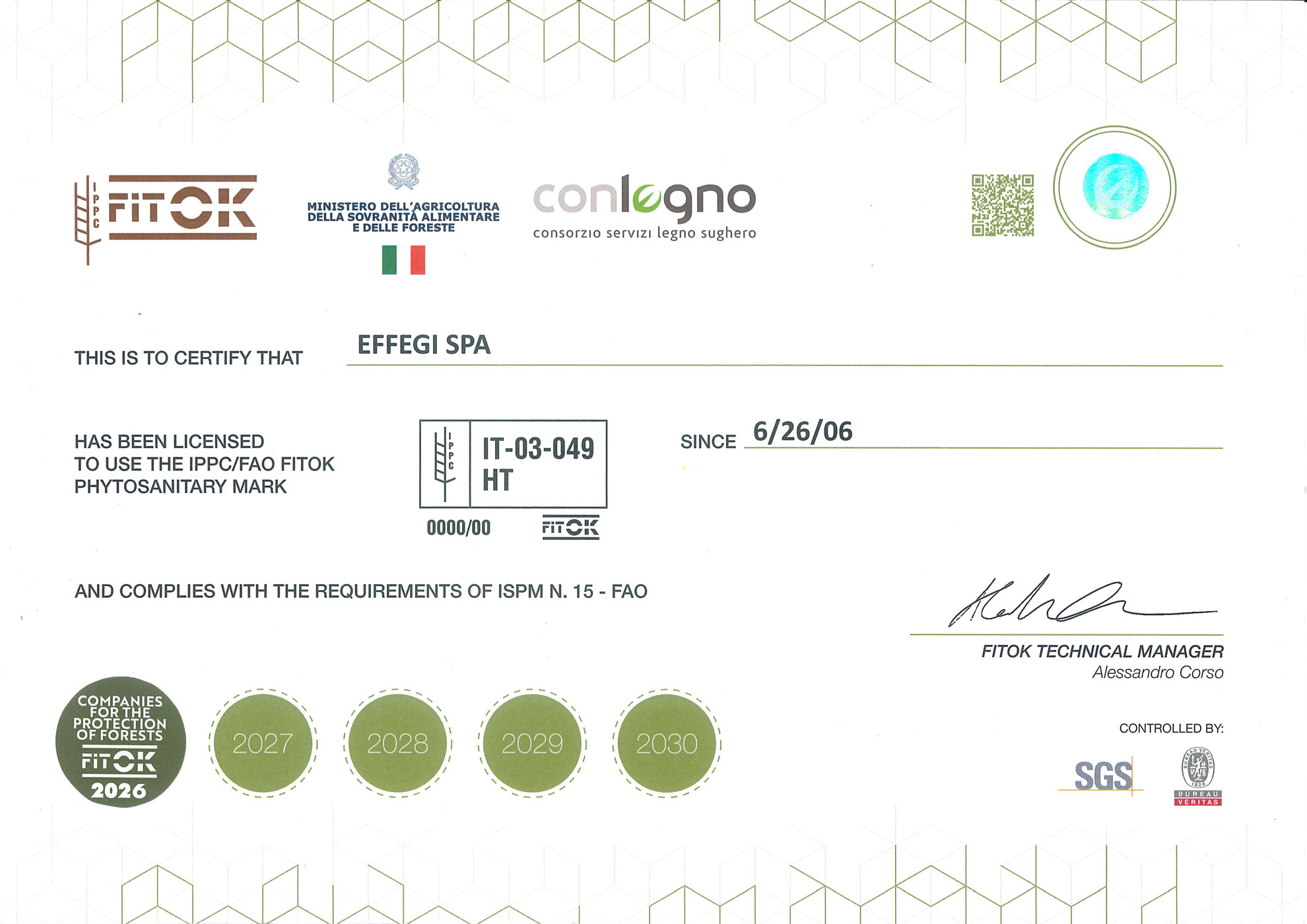 IPPC FITOK

MINISTERO DELL'AGRICOLTURA
DELLA SOVRANITÀ ALIMENTARE
E DELLE FORESTE

conlegno
consorzio servizi legno sughero

THIS IS TO CERTIFY THAT EFFEGI SPA

HAS BEEN LICENSED
TO USE THE IPPC/FAO FITOK
PHYTOSANITARY MARK

IPPC
IT-03-049
HT
0000/00 FITOK

SINCE 6/26/06

AND COMPLIES WITH THE REQUIREMENTS OF ISPM N. 15 - FAO

FITOK TECHNICAL MANAGER
Alessandro Corso

COMPANIES
FOR THE
PROTECTION
OF FORESTS
FITOK
2026

2027

2028

2029

2030

CONTROLLED BY:

SGS

BUREAU VERITAS
1828
BUREAU
VERITAS